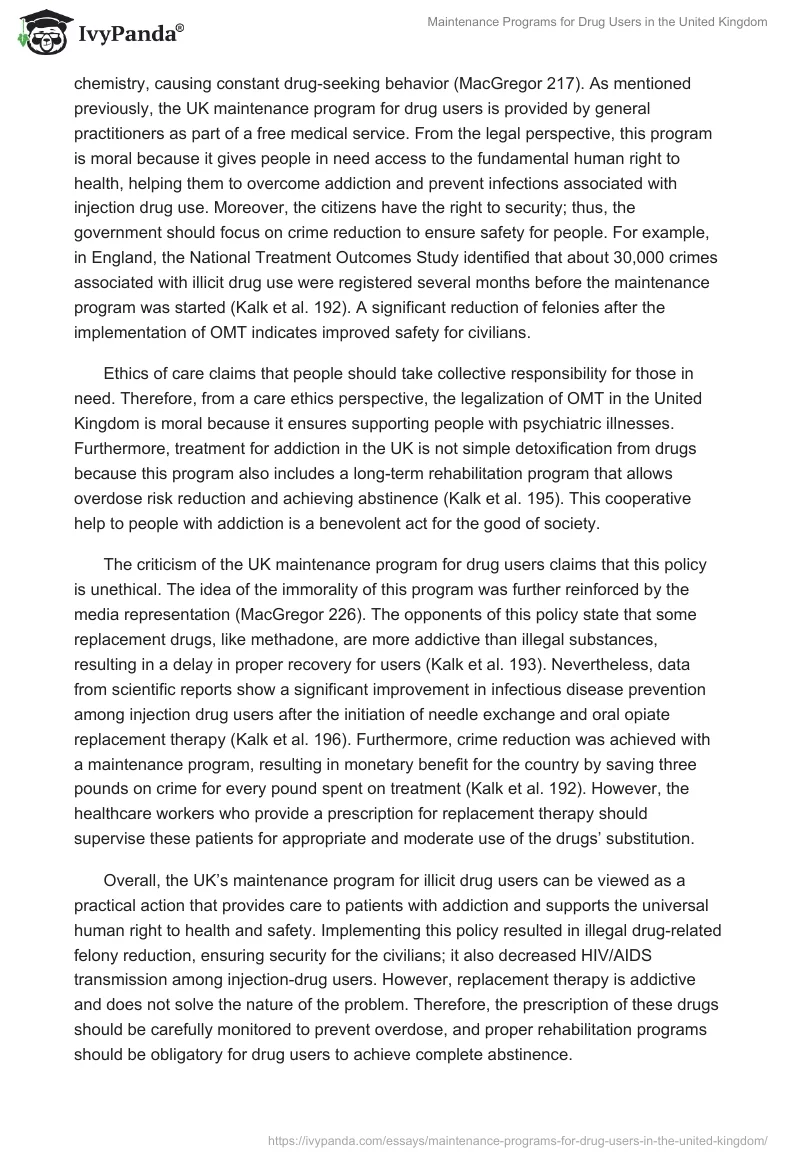 IvyPanda®

Maintenance Programs for Drug Users in the United Kingdom

chemistry, causing constant drug-seeking behavior (MacGregor 217). As mentioned previously, the UK maintenance program for drug users is provided by general practitioners as part of a free medical service. From the legal perspective, this program is moral because it gives people in need access to the fundamental human right to health, helping them to overcome addiction and prevent infections associated with injection drug use. Moreover, the citizens have the right to security; thus, the government should focus on crime reduction to ensure safety for people. For example, in England, the National Treatment Outcomes Study identified that about 30,000 crimes associated with illicit drug use were registered several months before the maintenance program was started (Kalk et al. 192). A significant reduction of felonies after the implementation of OMT indicates improved safety for civilians.

Ethics of care claims that people should take collective responsibility for those in need. Therefore, from a care ethics perspective, the legalization of OMT in the United Kingdom is moral because it ensures supporting people with psychiatric illnesses. Furthermore, treatment for addiction in the UK is not simple detoxification from drugs because this program also includes a long-term rehabilitation program that allows overdose risk reduction and achieving abstinence (Kalk et al. 195). This cooperative help to people with addiction is a benevolent act for the good of society.

The criticism of the UK maintenance program for drug users claims that this policy is unethical. The idea of the immorality of this program was further reinforced by the media representation (MacGregor 226). The opponents of this policy state that some replacement drugs, like methadone, are more addictive than illegal substances, resulting in a delay in proper recovery for users (Kalk et al. 193). Nevertheless, data from scientific reports show a significant improvement in infectious disease prevention among injection drug users after the initiation of needle exchange and oral opiate replacement therapy (Kalk et al. 196). Furthermore, crime reduction was achieved with a maintenance program, resulting in monetary benefit for the country by saving three pounds on crime for every pound spent on treatment (Kalk et al. 192). However, the healthcare workers who provide a prescription for replacement therapy should supervise these patients for appropriate and moderate use of the drugs' substitution.

Overall, the UK's maintenance program for illicit drug users can be viewed as a practical action that provides care to patients with addiction and supports the universal human right to health and safety. Implementing this policy resulted in illegal drug-related felony reduction, ensuring security for the civilians; it also decreased HIV/AIDS transmission among injection-drug users. However, replacement therapy is addictive and does not solve the nature of the problem. Therefore, the prescription of these drugs should be carefully monitored to prevent overdose, and proper rehabilitation programs should be obligatory for drug users to achieve complete abstinence.

https://ivypanda.com/essays/maintenance-programs-for-drug-users-in-the-united-kingdom/